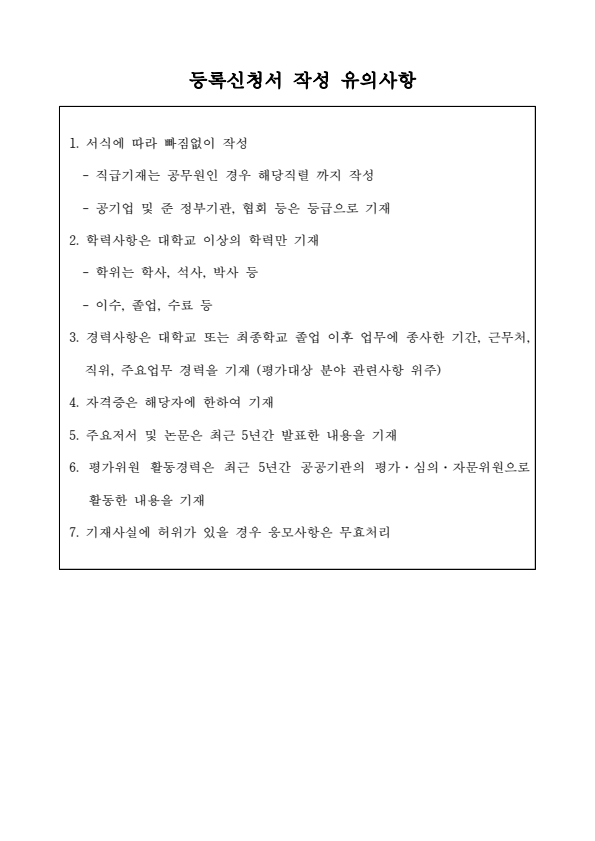 등록신청서 작성 유의사항

1. 서식에 따라 빠짐없이 작성

- 직급기재는 공무원인 경우 해당직렬 까지 작성

- 공기업 및 준 정부기관, 협회 등은 등급으로 기재

2. 학력사항은 대학교 이상의 학력만 기재

- 학위는 학사, 석사, 박사 등

- 이수, 졸업, 수료 등

3. 경력사항은 대학교 또는 최종학교 졸업 이후 업무에 종사한 기간, 근무처, 직위, 주요업무 경력을 기재 (평가대상 분야 관련사항 위주)

4. 자격증은 해당자에 한하여 기재

5. 주요저서 및 논문은 최근 5년간 발표한 내용을 기재

6. 평가위원 활동경력은 최근 5년간 공공기관의 평가·심의·자문위원으로 활동한 내용을 기재

7. 기재사실에 허위가 있을 경우 응모사항은 무효처리